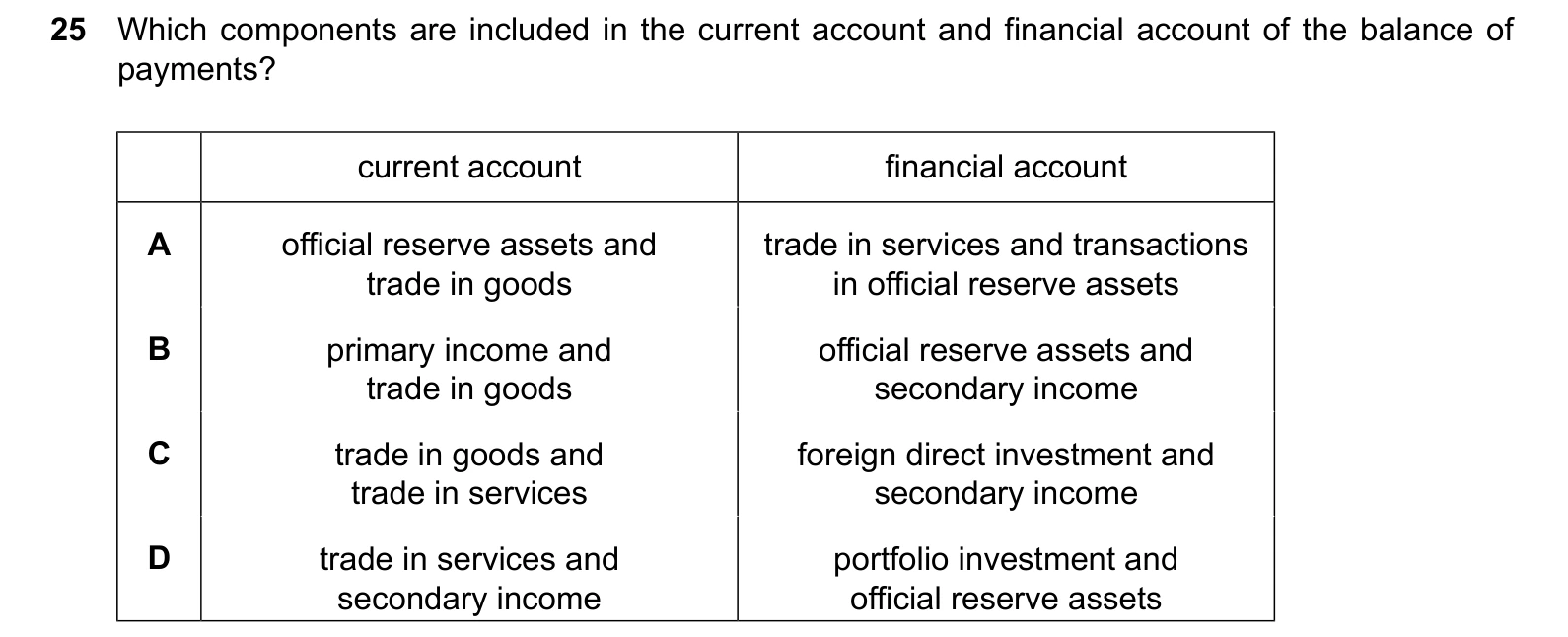 25 Which components are included in the current account and financial account of the balance of payments?

| | current account | financial account |
|---|---|---|
| A | official reserve assets and trade in goods | trade in services and transactions in official reserve assets |
| B | primary income and trade in goods | official reserve assets and secondary income |
| C | trade in goods and trade in services | foreign direct investment and secondary income |
| D | trade in services and secondary income | portfolio investment and official reserve assets |